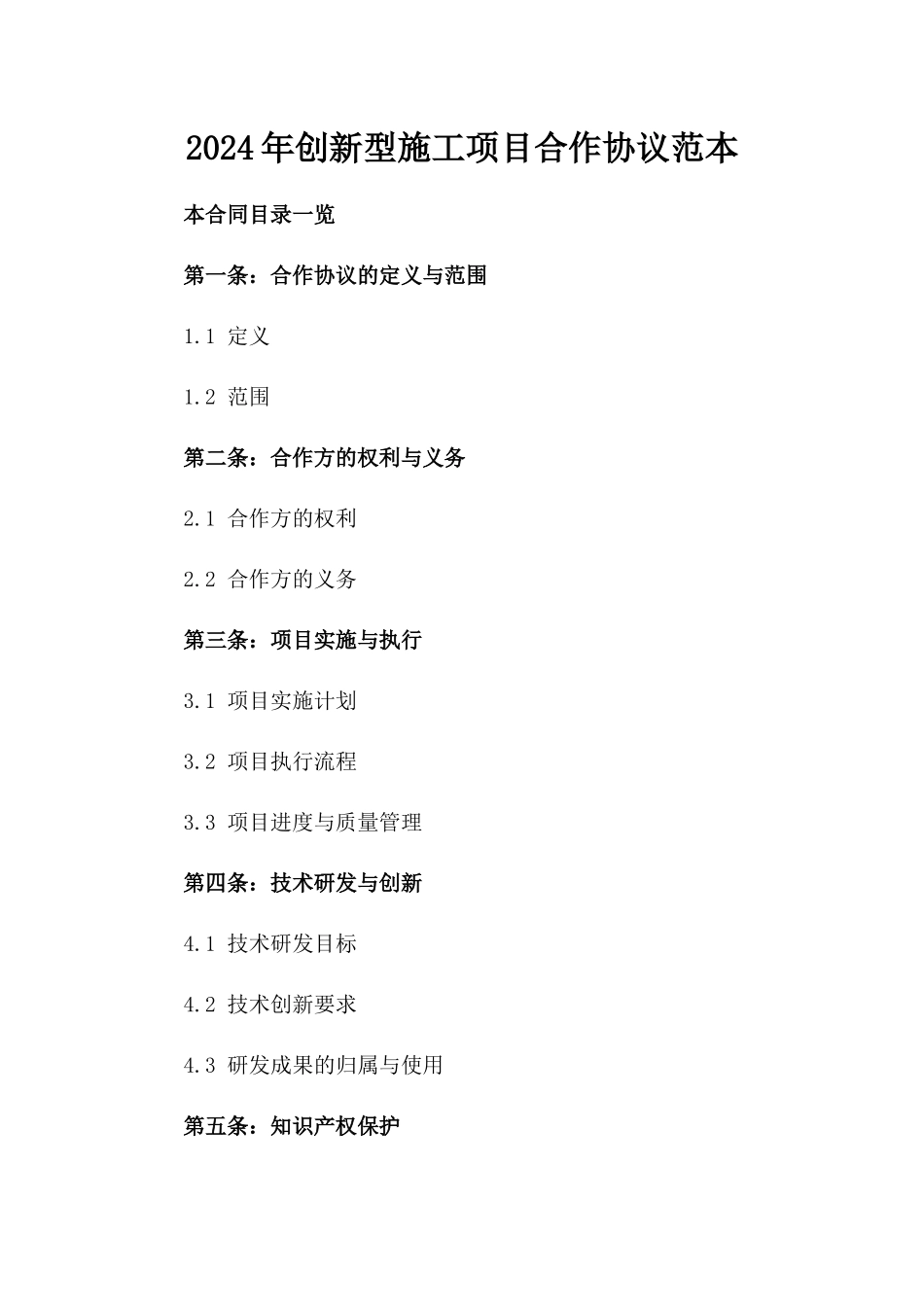 2024年创新型施工项目合作协议范本

本合同目录一览

第一条：合作协议的定义与范围

1.1 定义

1.2 范围

第二条：合作方的权利与义务

2.1 合作方的权利

2.2 合作方的义务

第三条：项目实施与执行

3.1 项目实施计划

3.2 项目执行流程

3.3 项目进度与质量管理

第四条：技术研发与创新

4.1 技术研发目标

4.2 技术创新要求

4.3 研发成果的归属与使用

第五条：知识产权保护